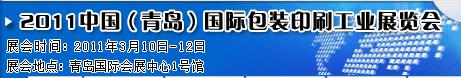 2011中国（青岛）国际包装印刷工业展览会
展会时间：2011年3月10日-12日
展会地点：青岛国际会展中心1号馆